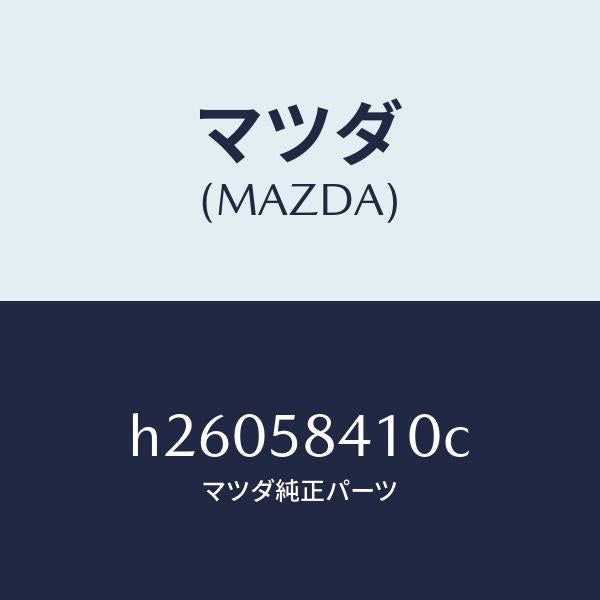 マツダ
(MAZDA)

h26058410c
マツダ純正パーツ